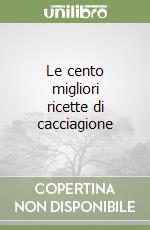 unilibro

Le cento migliori ricette di cacciagione

COPERTINA NON DISPONIBILE